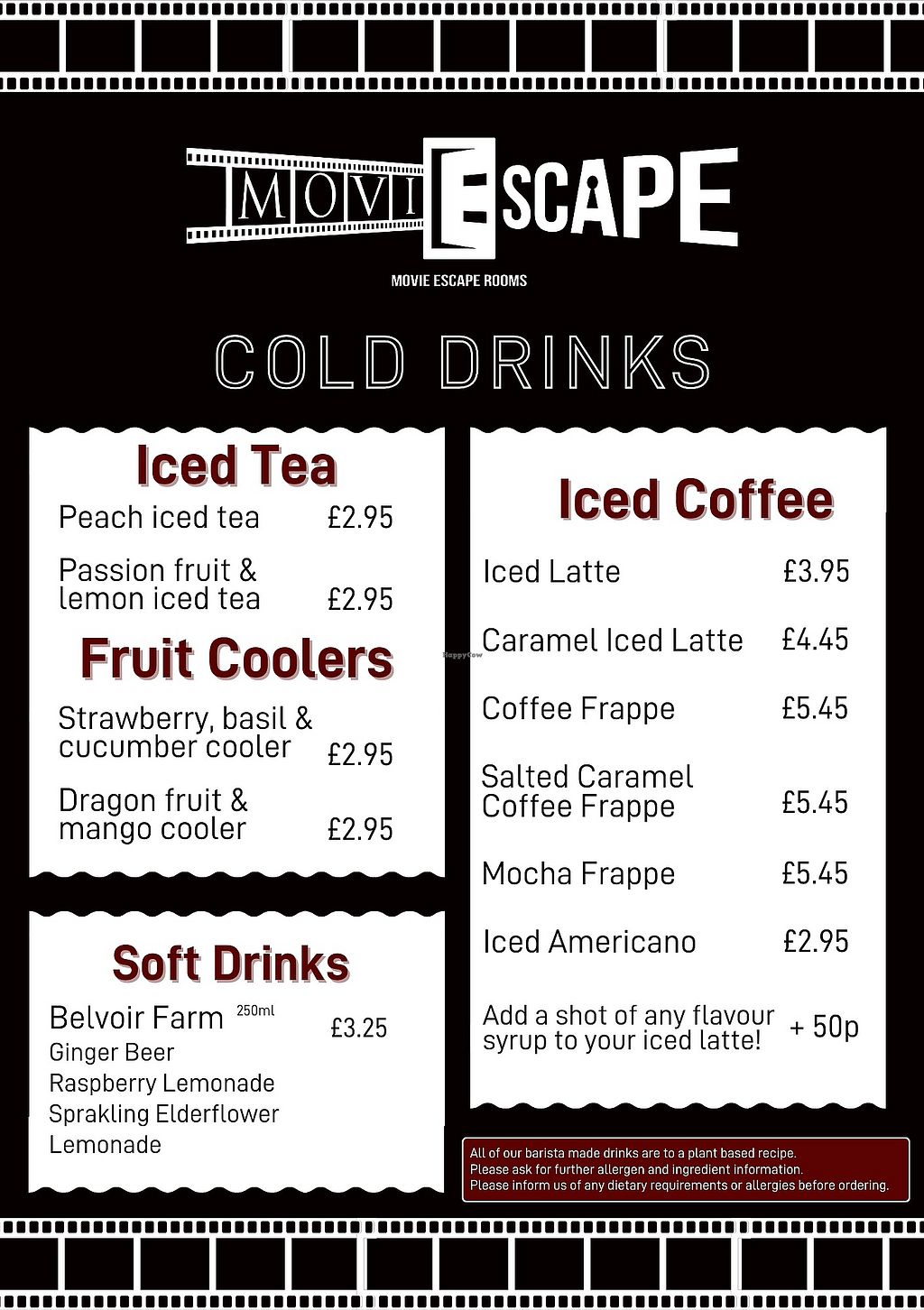 MOVIESCAPE

MOVIE ESCAPE ROOMS

COLD DRINKS

Iced Tea

Peach iced tea £2.95

Passion fruit & lemon iced tea £2.95

Fruit Coolers

Strawberry, basil & cucumber cooler £2.95

Dragon fruit & mango cooler £2.95

Soft Drinks

Belvoir Farm 250ml £3.25
Ginger Beer
Raspberry Lemonade
Sprakling Elderflower
Lemonade

Iced Coffee

Iced Latte £3.95

Caramel Iced Latte £4.45

Coffee Frappe £5.45

Salted Caramel Coffee Frappe £5.45

Mocha Frappe £5.45

Iced Americano £2.95

Add a shot of any flavour syrup to your iced latte! + 50p

All of our barista made drinks are to a plant based recipe.
Please ask for further allergen and ingredient information.
Please inform us of any dietary requirements or allergies before ordering.

HappyCow